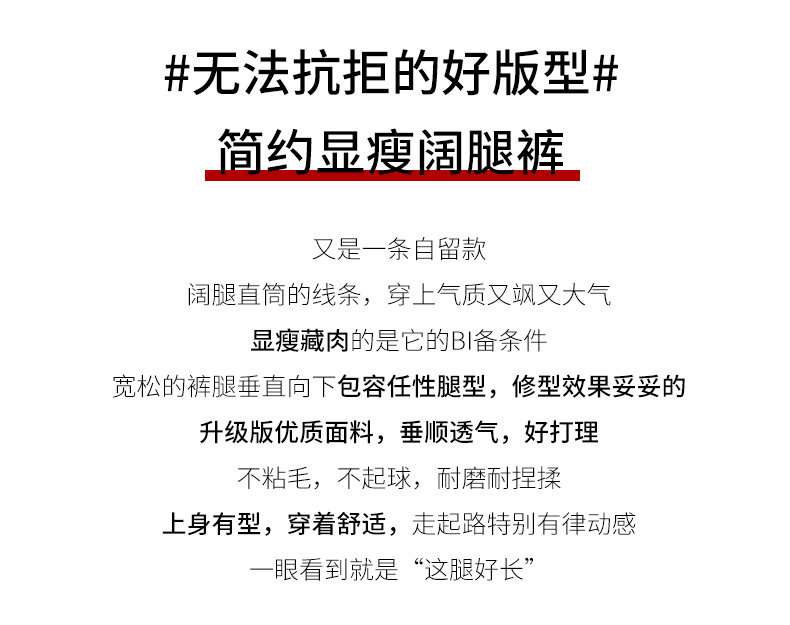 #无法抗拒的好版型#

简约显瘦阔腿裤

又是一条自留款

阔腿直筒的线条，穿上气质又飒又大气

显瘦藏肉的是它的BI备条件

宽松的裤腿垂直向下包容任性腿型，修型效果妥妥的

升级版优质面料，垂顺透气，好打理

不粘毛，不起球，耐磨耐捏揉

上身有型，穿着舒适，走起路特别有律动感

一眼看到就是“这腿好长”